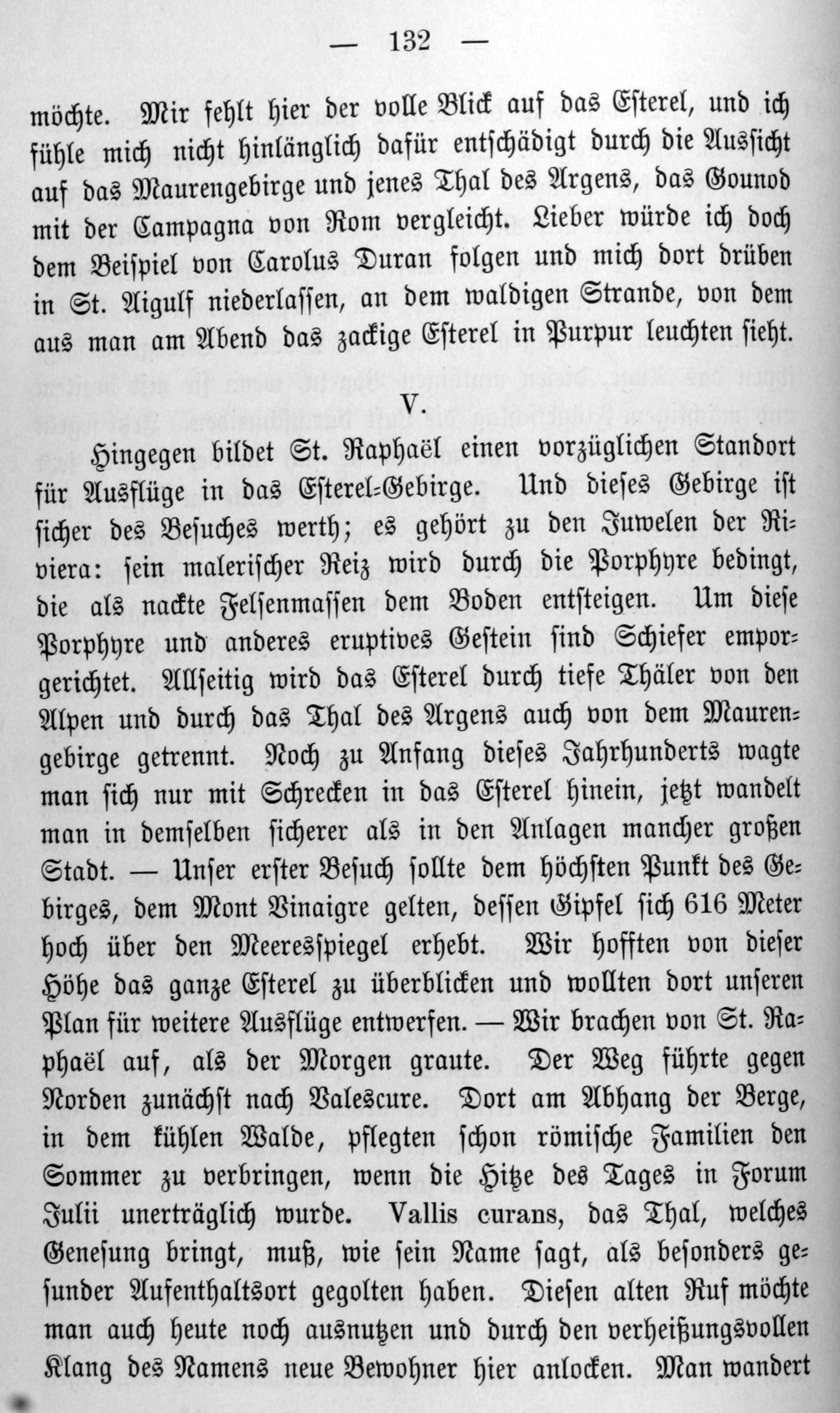 — 132 —

möchte. Mir fehlt hier der volle Blick auf das Esterel, und ich fühle mich nicht hinlänglich dafür entschädigt durch die Aussicht auf das Maurengebirge und jenes Thal des Argens, das Gounod mit der Campagna von Rom vergleicht. Lieber würde ich doch dem Beispiel von Carolus Duran folgen und mich dort drüben in St. Aigulf niederlassen, an dem waldigen Strande, von dem aus man am Abend das zackige Esterel in Purpur leuchten sieht.

V.

Hingegen bildet St. Raphaël einen vorzüglichen Standort für Ausflüge in das Esterel-Gebirge. Und dieses Gebirge ist sicher des Besuches werth; es gehört zu den Juwelen der Riviera: sein malerischer Reiz wird durch die Porphyre bedingt, die als nackte Felsenmassen dem Boden entsteigen. Um diese Porphyre und anderes eruptives Gestein sind Schiefer emporgerichtet. Allseitig wird das Esterel durch tiefe Thäler von den Alpen und durch das Thal des Argens auch von dem Maurengebirge getrennt. Noch zu Anfang dieses Jahrhunderts wagte man sich nur mit Schrecken in das Esterel hinein, jetzt wandelt man in demselben sicherer als in den Anlagen mancher großen Stadt. — Unser erster Besuch sollte dem höchsten Punkt des Gebirges, dem Mont Vinaigre gelten, dessen Gipfel sich 616 Meter hoch über den Meeresspiegel erhebt. Wir hofften von dieser Höhe das ganze Esterel zu überblicken und wollten dort unseren Plan für weitere Ausflüge entwerfen. — Wir brachen von St. Raphaël auf, als der Morgen graute. Der Weg führte gegen Norden zunächst nach Valescure. Dort am Abhang der Berge, in dem kühlen Walde, pflegten schon römische Familien den Sommer zu verbringen, wenn die Hitze des Tages in Forum Julii unerträglich wurde. Vallis curans, das Thal, welches Genesung bringt, muß, wie sein Name sagt, als besonders gesunder Aufenthaltsort gegolten haben. Diesen alten Ruf möchte man auch heute noch ausnutzen und durch den verheißungsvollen Klang des Namens neue Bewohner hier anlocken. Man wandert